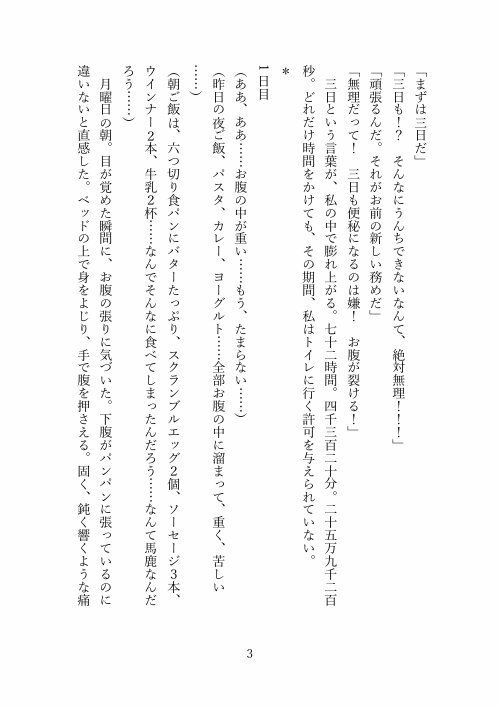 「まずは三日だ」
「三日も！？　そんなにうんちできないなんて、絶対無理！！！」
「頑張るんだ。それがお前の新しい務めだ」
「無理だって！　三日も便秘になるのは嫌！　お腹が裂ける！」
　三日という言葉が、私の中で膨れ上がる。七十二時間。四千三百二十分。二十五万九千二百秒。どれだけ時間をかけても、その期間、私はトイレに行く許可を与えられていない。

＊

１日目
（ああ、ああ……お腹の中が重い……もう、たまらない……）
（昨日の夜ご飯、パスタ、カレー、ヨーグルト……全部お腹の中に溜まって、重く、苦しい……）
（朝ご飯は、六つ切り食パンにバターたっぷり、スクランブルエッグ２個、ソーセージ３本、ウインナー２本、牛乳２杯……なんでそんなに食べてしまったんだろう……なんて馬鹿なんだろう……）
　月曜日の朝。目が覚めた瞬間に、お腹の張りに気づいた。下腹がパンパンに張っているのに違いないと直感した。ベッドの上で身をよじり、手で腹を押さえる。固く、鈍く響くような痛

3